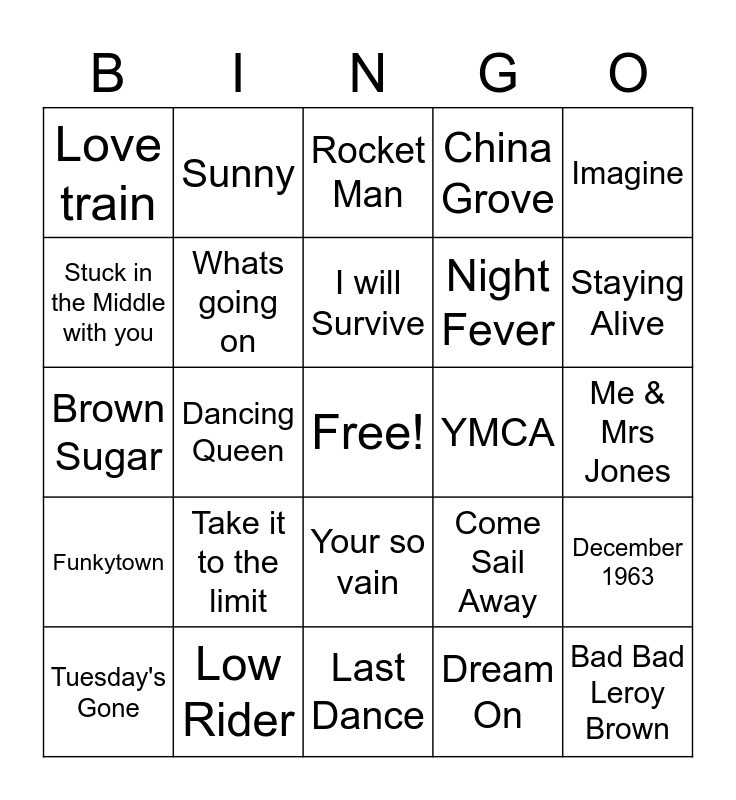 | B | I | N | G | O |
|---|---|---|---|---|
| Love train | Sunny | Rocket Man | China Grove | Imagine |
| Stuck in the Middle with you | Whats going on | I will Survive | Night Fever | Staying Alive |
| Brown Sugar | Dancing Queen | Free! | YMCA | Me & Mrs Jones |
| Funkytown | Take it to the limit | Your so vain | Come Sail Away | December 1963 |
| Tuesday's Gone | Low Rider | Last Dance | Dream On | Bad Bad Leroy Brown |